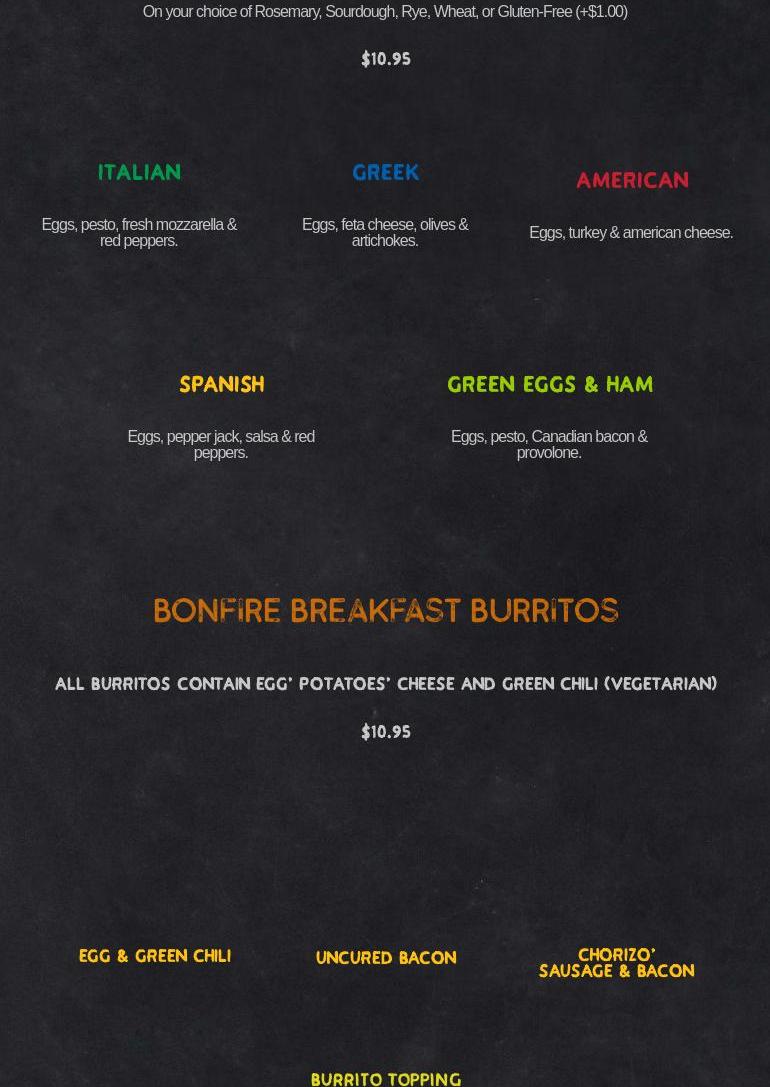 On your choice of Rosemary, Sourdough, Rye, Wheat, or Gluten-Free (+$1.00)

$10.95

ITALIAN

Eggs, pesto, fresh mozzarella & red peppers.

GREEK

Eggs, feta cheese, olives & artichokes.

AMERICAN

Eggs, turkey & american cheese.

SPANISH

Eggs, pepper jack, salsa & red peppers.

GREEN EGGS & HAM

Eggs, pesto, Canadian bacon & provolone.

BONFIRE BREAKFAST BURRITOS

ALL BURRITOS CONTAIN EGG' POTATOES' CHEESE AND GREEN CHILI (VEGETARIAN)

$10.95

EGG & GREEN CHILI

UNCURED BACON

CHORIZO' SAUSAGE & BACON

BURRITO TOPPING